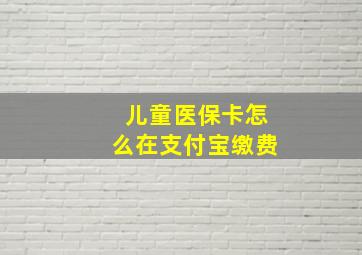 儿童医保卡怎么在支付宝缴费